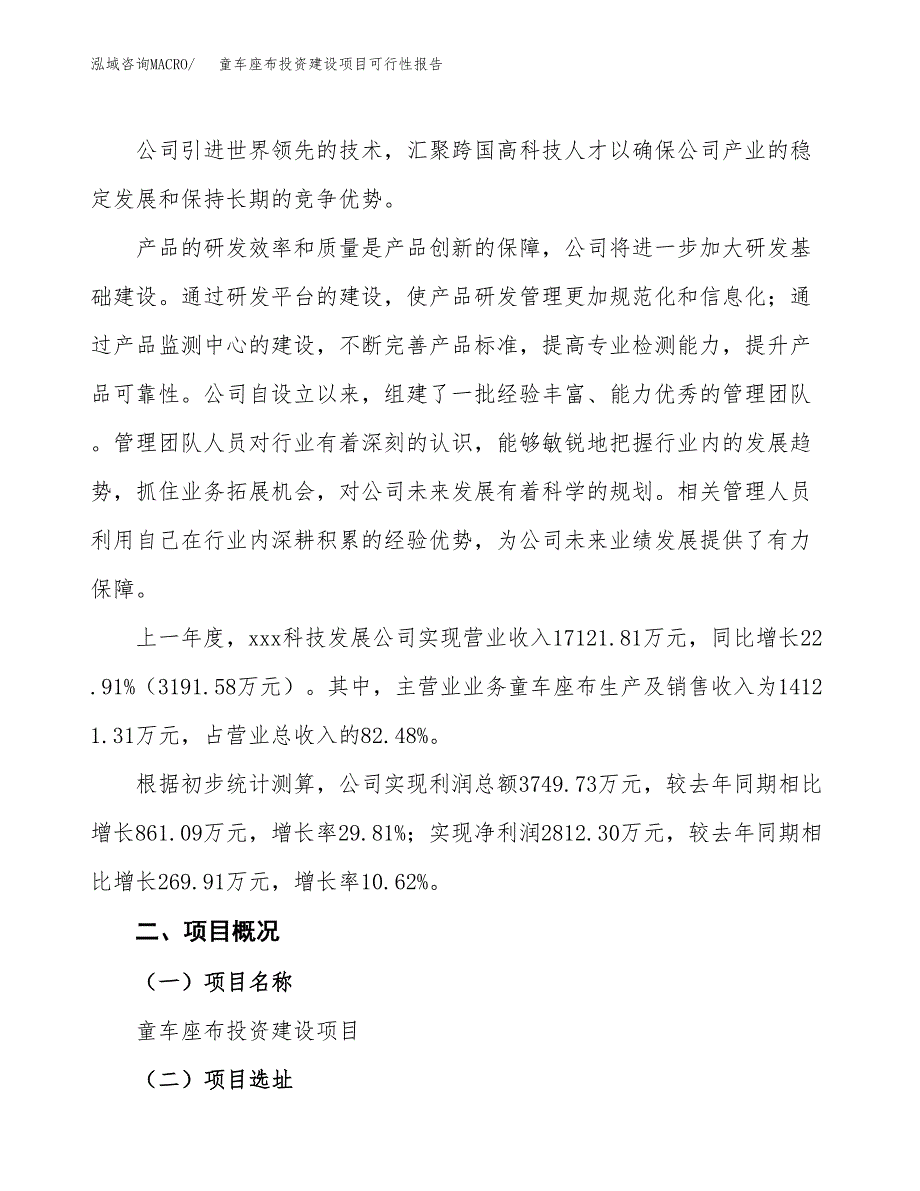 泓域咨询MACRO/　童车座布投资建设项目可行性报告

公司引进世界领先的技术，汇聚跨国高科技人才以确保公司产业的稳定发展和保持长期的竞争优势。

产品的研发效率和质量是产品创新的保障，公司将进一步加大研发基础建设。通过研发平台的建设，使产品研发管理更加规范化和信息化；通过产品监测中心的建设，不断完善产品标准，提高专业检测能力，提升产品可靠性。公司自设立以来，组建了一批经验丰富、能力优秀的管理团队。管理团队人员对行业有着深刻的认识，能够敏锐地把握行业内的发展趋势，抓住业务拓展机会，对公司未来发展有着科学的规划。相关管理人员利用自己在行业内深耕积累的经验优势，为公司未来业绩发展提供了有力保障。

上一年度，xxx科技发展公司实现营业收入17121.81万元，同比增长22.91%（3191.58万元）。其中，主营业业务童车座布生产及销售收入为14121.31万元，占营业总收入的82.48%。

根据初步统计测算，公司实现利润总额3749.73万元，较去年同期相比增长861.09万元，增长率29.81%；实现净利润2812.30万元，较去年同期相比增长269.91万元，增长率10.62%。

二、项目概况

（一）项目名称

童车座布投资建设项目

（二）项目选址